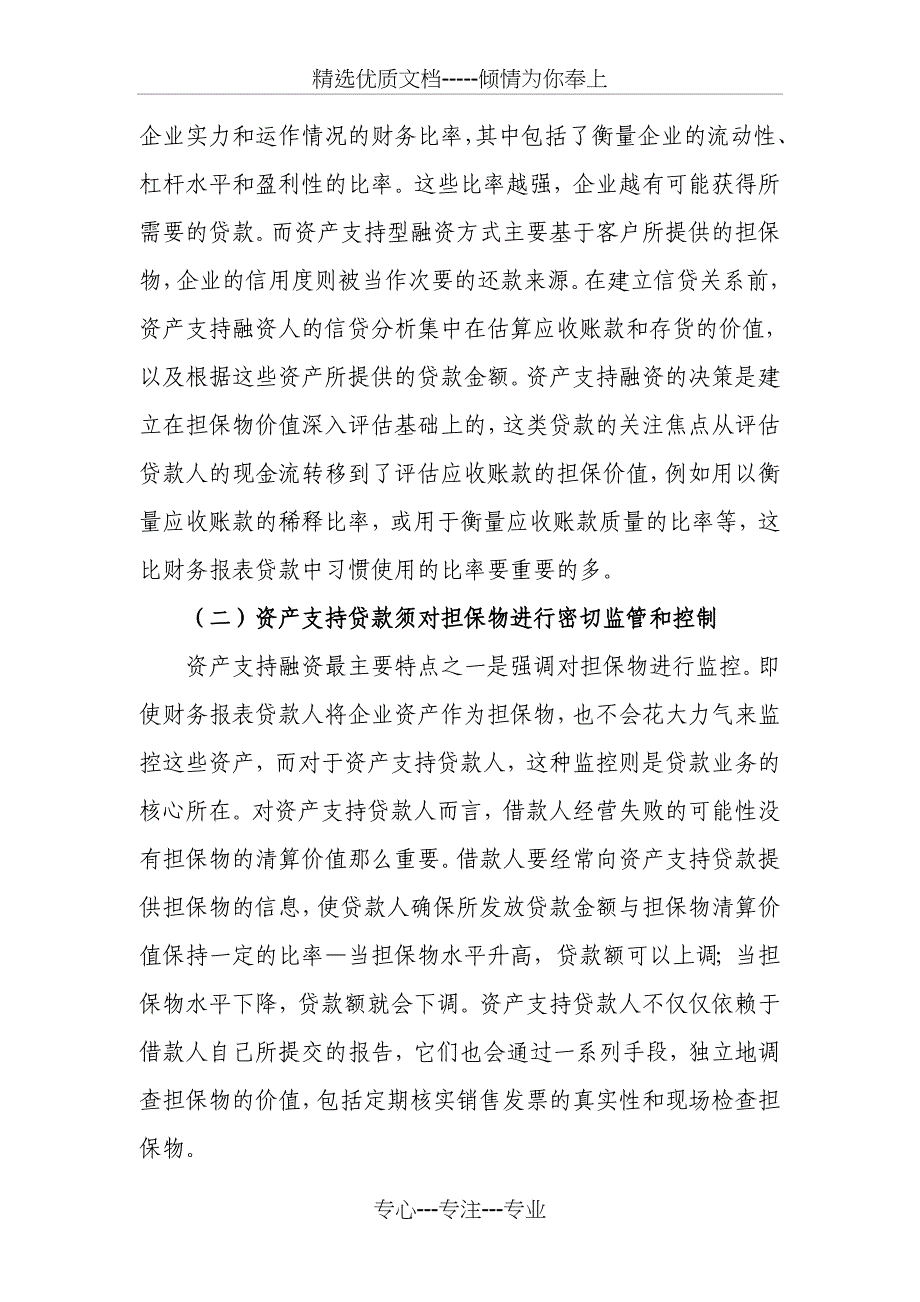 精选优质文档-----倾情为你奉上

企业实力和运作情况的财务比率，其中包括了衡量企业的流动性、杠杆水平和盈利性的比率。这些比率越强，企业越有可能获得所需要的贷款。而资产支持型融资方式主要基于客户所提供的担保物，企业的信用度则被当作次要的还款来源。在建立信贷关系前，资产支持融资人的信贷分析集中在估算应收账款和存货的价值，以及根据这些资产所提供的贷款金额。资产支持融资的决策是建立在担保物价值深入评估基础上的，这类贷款的关注焦点从评估贷款人的现金流转移到了评估应收账款的担保价值，例如用以衡量应收账款的稀释比率，或用于衡量应收账款质量的比率等，这比财务报表贷款中习惯使用的比率要重要的多。

（二）资产支持贷款须对担保物进行密切监管和控制

资产支持融资最主要特点之一是强调对担保物进行监控。即使财务报表贷款人将企业资产作为担保物，也不会花大力气来监控这些资产，而对于资产支持贷款人，这种监控则是贷款业务的核心所在。对资产支持贷款人而言，借款人经营失败的可能性没有担保物的清算价值那么重要。借款人要经常向资产支持贷款提供担保物的信息，使贷款人确保所发放贷款金额与担保物清算价值保持一定的比率—当担保物水平升高，贷款额可以上调；当担保物水平下降，贷款额就会下调。资产支持贷款人不仅仅依赖于借款人自己所提交的报告，它们也会通过一系列手段，独立地调查担保物的价值，包括定期核实销售发票的真实性和现场检查担保物。

专心---专注---专业